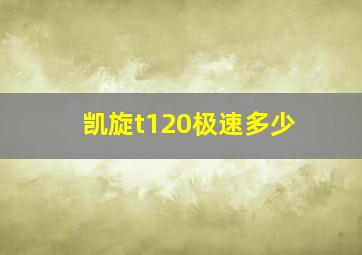 凯旋t120极速多少